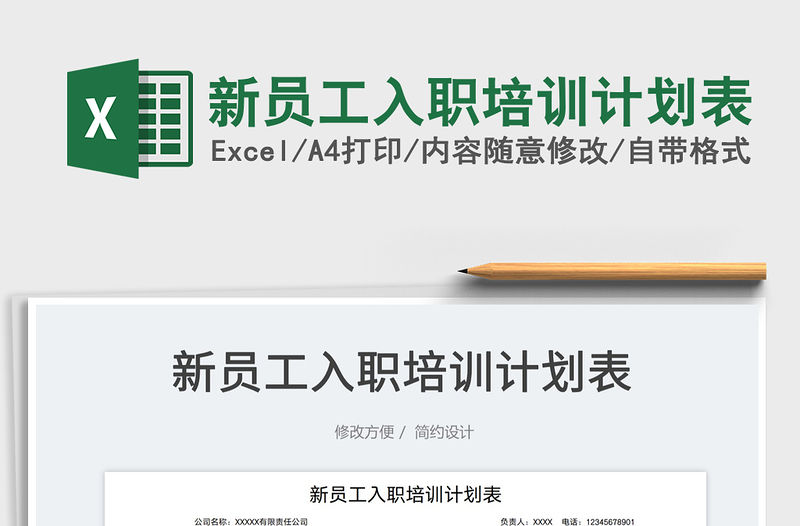 X

新员工入职培训计划表

Excel/A4打印/内容随意修改/自带格式

新员工入职培训计划表

修改方便 / 简约设计

新员工入职培训计划表

公司名称：XXXXX有限责任公司

负责人：XXXX 电话：12345678901